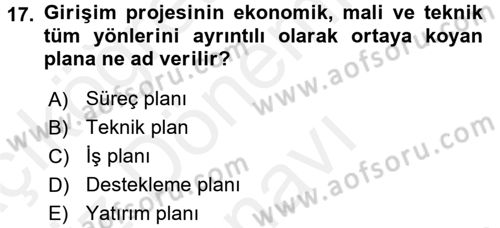 17. Girişim projesinin ekonomik, mali ve teknik tüm yönlerini ayrıntılı olarak ortaya koyan plana ne ad verilir?

A) Süreç planı
B) Teknik plan
C) İş planı
D) Destekleme planı
E) Yatırım planı

www.aofsoru.com
www.aofsoru.com
www.aofsoru.com
www.aofsoru.com